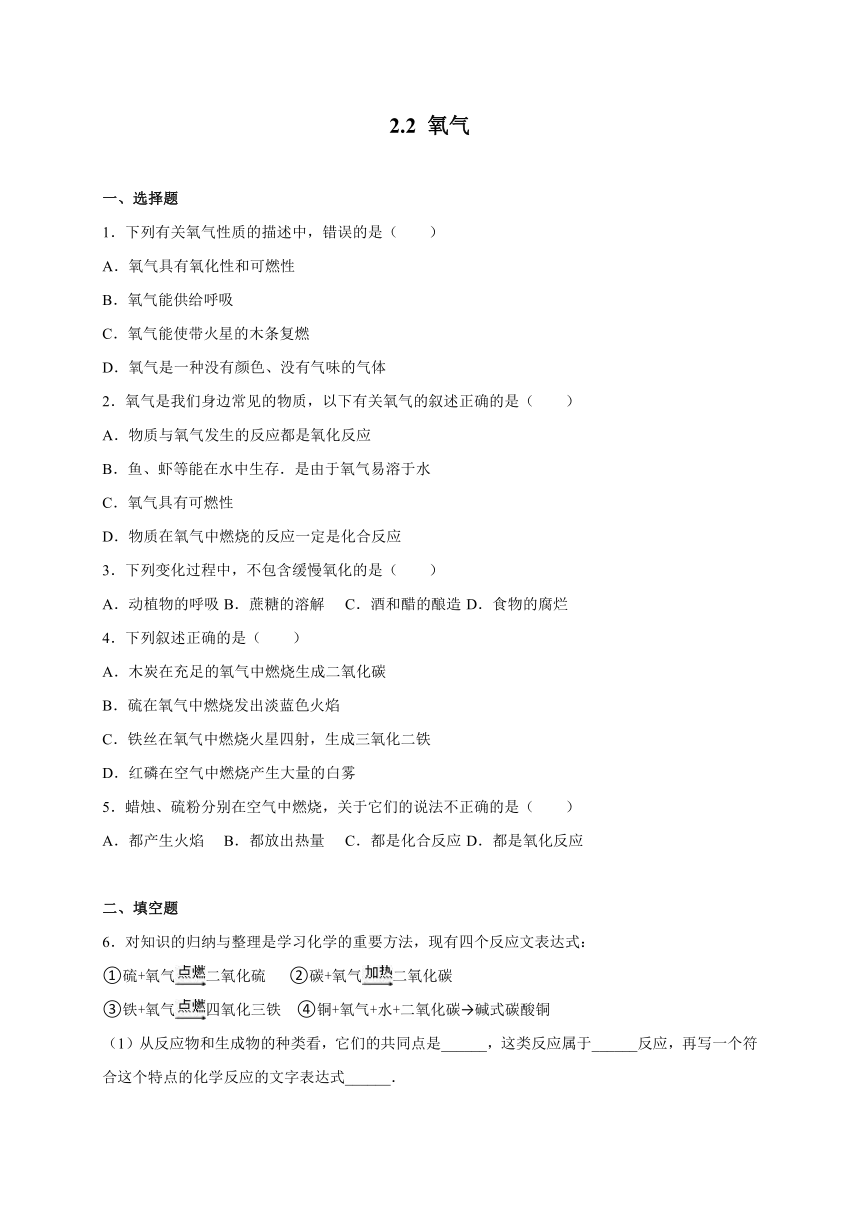 2.2 氧气

一、选择题

1．下列有关氧气性质的描述中，错误的是（　　）

A．氧气具有氧化性和可燃性

B．氧气能供给呼吸

C．氧气能使带火星的木条复燃

D．氧气是一种没有颜色、没有气味的气体

2．氧气是我们身边常见的物质，以下有关氧气的叙述正确的是（　　）

A．物质与氧气发生的反应都是氧化反应

B．鱼、虾等能在水中生存．是由于氧气易溶于水

C．氧气具有可燃性

D．物质在氧气中燃烧的反应一定是化合反应

3．下列变化过程中，不包含缓慢氧化的是（　　）

A．动植物的呼吸 B．蔗糖的溶解　C．酒和醋的酿造 D．食物的腐烂

4．下列叙述正确的是（　　）

A．木炭在充足的氧气中燃烧生成二氧化碳

B．硫在氧气中燃烧发出淡蓝色火焰

C．铁丝在氧气中燃烧火星四射，生成三氧化二铁

D．红磷在空气中燃烧产生大量的白雾

5．蜡烛、硫粉分别在空气中燃烧，关于它们的说法不正确的是（　　）

A．都产生火焰　B．都放出热量　C．都是化合反应 D．都是氧化反应

二、填空题

6．对知识的归纳与整理是学习化学的重要方法，现有四个反应文表达式：

①硫+氧气$\xrightarrow{点燃}$二氧化硫　②碳+氧气$\xrightarrow{加热}$二氧化碳

③铁+氧气$\xrightarrow{点燃}$四氧化三铁　④铜+氧气+水+二氧化碳→碱式碳酸铜

（1）从反应物和生成物的种类看，它们的共同点是______，这类反应属于______反应，再写一个符合这个特点的化学反应的文字表达式______．